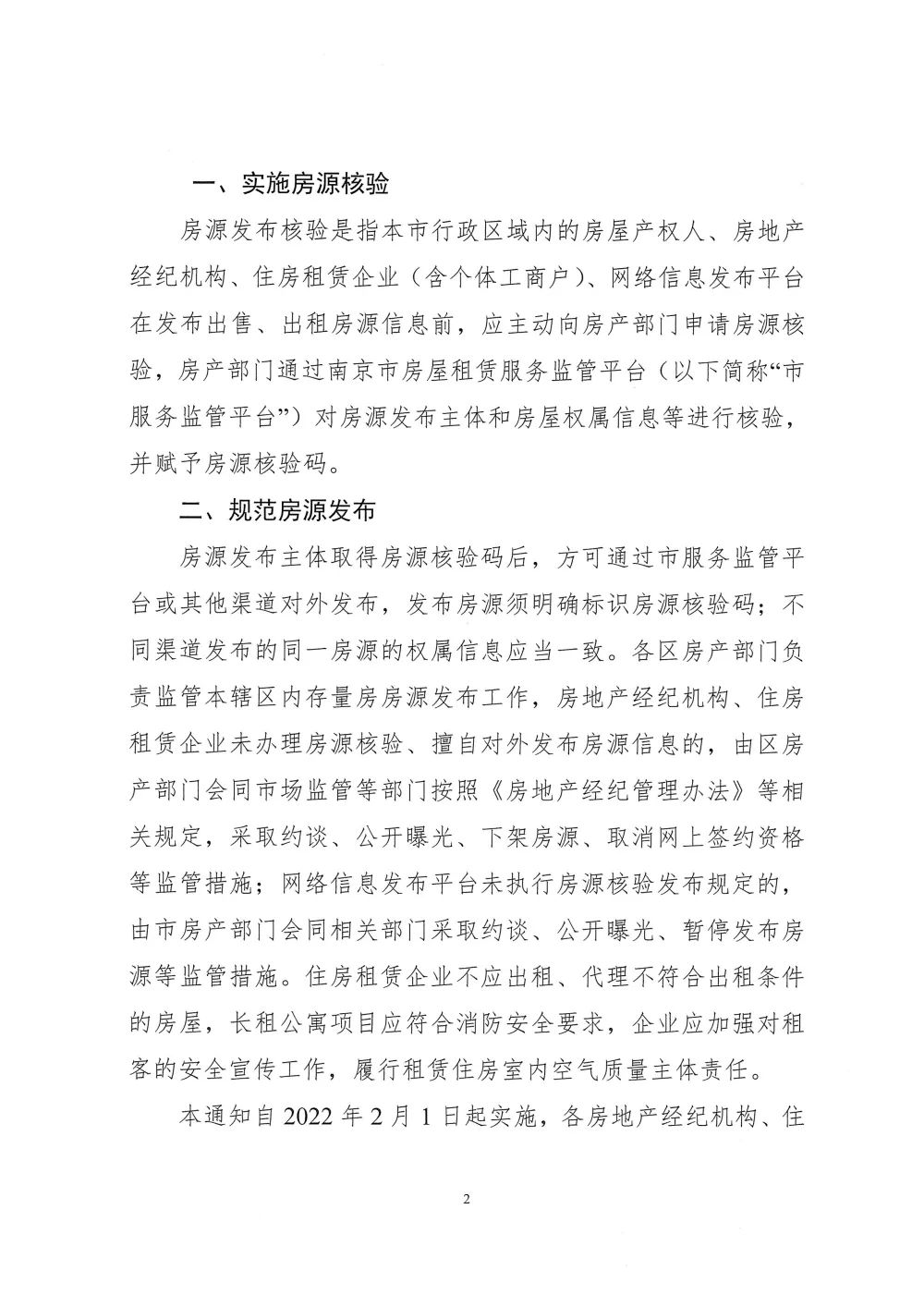 一、实施房源核验

房源发布核验是指本市行政区域内的房屋产权人、房地产经纪机构、住房租赁企业（含个体工商户）、网络信息发布平台在发布出售、出租房源信息前，应主动向房产部门申请房源核验，房产部门通过南京市房屋租赁服务监管平台（以下简称“市服务监管平台”）对房源发布主体和房屋权属信息等进行核验，并赋予房源核验码。

二、规范房源发布

房源发布主体取得房源核验码后，方可通过市服务监管平台或其他渠道对外发布，发布房源须明确标识房源核验码；不同渠道发布的同一房源的权属信息应当一致。各区房产部门负责监管本辖区内存量房房源发布工作，房地产经纪机构、住房租赁企业未办理房源核验、擅自对外发布房源信息的，由区房产部门会同市场监管等部门按照《房地产经纪管理办法》等相关规定，采取约谈、公开曝光、下架房源、取消网上签约资格等监管措施；网络信息发布平台未执行房源核验发布规定的，由市房产部门会同相关部门采取约谈、公开曝光、暂停发布房源等监管措施。住房租赁企业不应出租、代理不符合出租条件的房屋，长租公寓项目应符合消防安全要求，企业应加强对租客的安全宣传工作，履行租赁住房室内空气质量主体责任。

本通知自 2022 年 2 月 1 日起实施，各房地产经纪机构、住

2